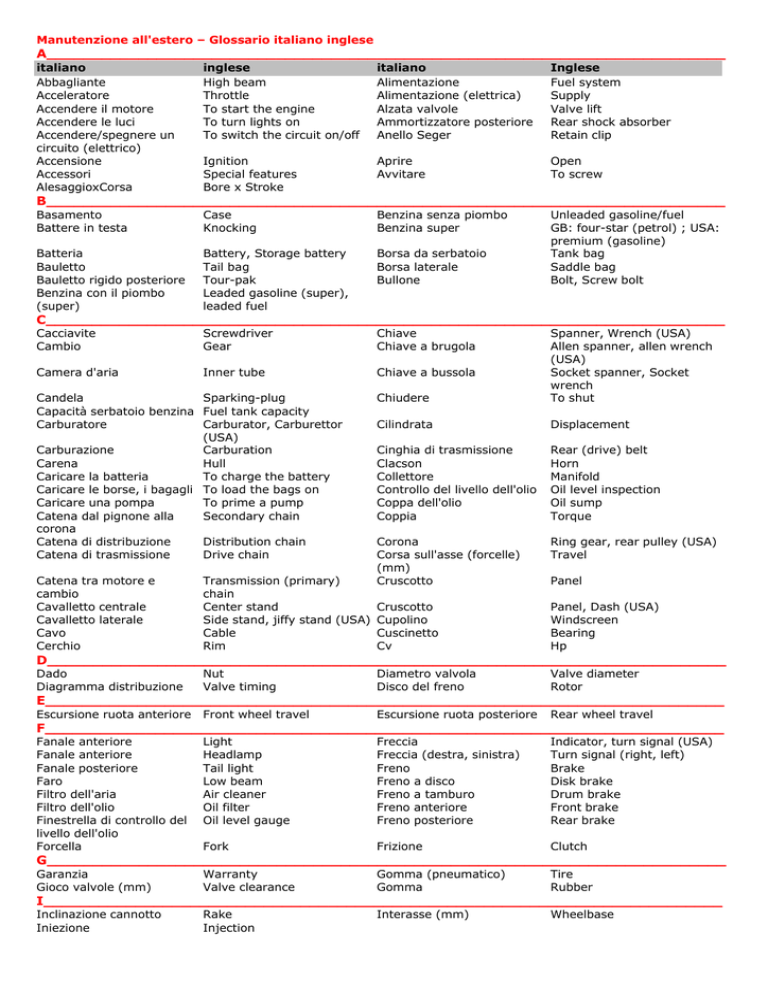 Manutenzione all'estero – Glossario italiano inglese

A

| italiano | inglese | italiano | Inglese |
|---|---|---|---|
| Abbagliante | High beam | Alimentazione | Fuel system |
| Acceleratore | Throttle | Alimentazione (elettrica) | Supply |
| Accendere il motore | To start the engine | Alzata valvole | Valve lift |
| Accendere le luci | To turn lights on | Ammortizzatore posteriore | Rear shock absorber |
| Accendere/spegnere un circuito (elettrico) | To switch the circuit on/off | Anello Seger | Retain clip |
| Accensione | Ignition | Aprire | Open |
| Accessori | Special features | Avvitare | To screw |
| AlesaggioxCorsa | Bore x Stroke | | |

B

| | | | |
|---|---|---|---|
| Basamento | Case | Benzina senza piombo | Unleaded gasoline/fuel |
| Battere in testa | Knocking | Benzina super | GB: four-star (petrol) ; USA: premium (gasoline) |
| Batteria | Battery, Storage battery | Borsa da serbatoio | Tank bag |
| Bauletto | Tail bag | Borsa laterale | Saddle bag |
| Bauletto rigido posteriore | Tour-pak | Bullone | Bolt, Screw bolt |
| Benzina con il piombo (super) | Leaded gasoline (super), leaded fuel | | |

C

| | | | |
|---|---|---|---|
| Cacciavite | Screwdriver | Chiave | Spanner, Wrench (USA) |
| Cambio | Gear | Chiave a brugola | Allen spanner, allen wrench (USA) |
| Camera d'aria | Inner tube | Chiave a bussola | Socket spanner, Socket wrench |
| Candela | Sparking-plug | Chiudere | To shut |
| Capacità serbatoio benzina | Fuel tank capacity | | |
| Carburatore | Carburator, Carburettor (USA) | Cilindrata | Displacement |
| Carburazione | Carburation | Cinghia di trasmissione | Rear (drive) belt |
| Carena | Hull | Clacson | Horn |
| Caricare la batteria | To charge the battery | Collettore | Manifold |
| Caricare le borse, i bagagli | To load the bags on | Controllo del livello dell'olio | Oil level inspection |
| Caricare una pompa | To prime a pump | Coppa dell'olio | Oil sump |
| Catena dal pignone alla corona | Secondary chain | Coppia | Torque |
| Catena di distribuzione | Distribution chain | Corona | Ring gear, rear pulley (USA) |
| Catena di trasmissione | Drive chain | Corsa sull'asse (forcelle) (mm) | Travel |
| Catena tra motore e cambio | Transmission (primary) chain | Cruscotto | Panel |
| Cavalletto centrale | Center stand | Cruscotto | Panel, Dash (USA) |
| Cavalletto laterale | Side stand, jiffy stand (USA) | Cupolino | Windscreen |
| Cavo | Cable | Cuscinetto | Bearing |
| Cerchio | Rim | Cv | Hp |

D

| | | | |
|---|---|---|---|
| Dado | Nut | Diametro valvola | Valve diameter |
| Diagramma distribuzione | Valve timing | Disco del freno | Rotor |

E

| | | | |
|---|---|---|---|
| Escursione ruota anteriore | Front wheel travel | Escursione ruota posteriore | Rear wheel travel |

F

| | | | |
|---|---|---|---|
| Fanale anteriore | Light | Freccia | Indicator, turn signal (USA) |
| Fanale anteriore | Headlamp | Freccia (destra, sinistra) | Turn signal (right, left) |
| Fanale posteriore | Tail light | Freno | Brake |
| Faro | Low beam | Freno a disco | Disk brake |
| Filtro dell'aria | Air cleaner | Freno a tamburo | Drum brake |
| Filtro dell'olio | Oil filter | Freno anteriore | Front brake |
| Finestrella di controllo del livello dell'olio | Oil level gauge | Freno posteriore | Rear brake |
| Forcella | Fork | Frizione | Clutch |

G

| | | | |
|---|---|---|---|
| Garanzia | Warranty | Gomma (pneumatico) | Tire |
| Gioco valvole (mm) | Valve clearance | Gomma | Rubber |

I

| | | | |
|---|---|---|---|
| Inclinazione cannotto | Rake | Interasse (mm) | Wheelbase |
| Iniezione | Injection | | |